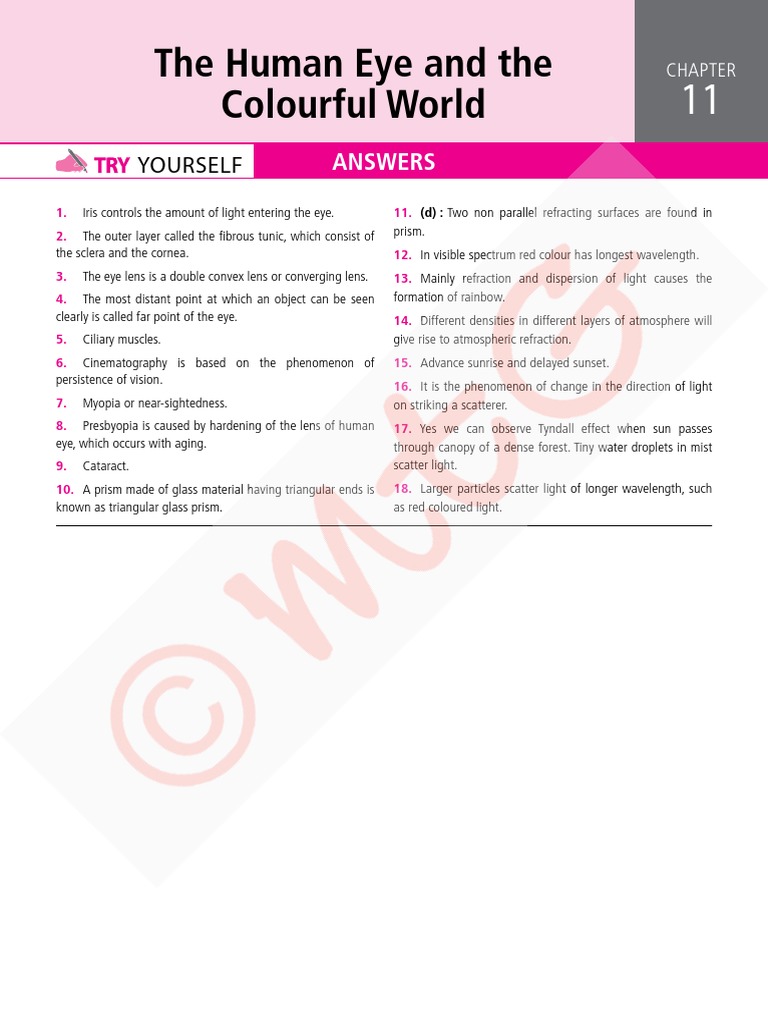 The Human Eye and the Colourful World

CHAPTER
11

TRY YOURSELF

ANSWERS

1. Iris controls the amount of light entering the eye.

2. The outer layer called the fibrous tunic, which consist of the sclera and the cornea.

3. The eye lens is a double convex lens or converging lens.

4. The most distant point at which an object can be seen clearly is called far point of the eye.

5. Ciliary muscles.

6. Cinematography is based on the phenomenon of persistence of vision.

7. Myopia or near-sightedness.

8. Presbyopia is caused by hardening of the lens of human eye, which occurs with aging.

9. Cataract.

10. A prism made of glass material having triangular ends is known as triangular glass prism.

11. (d) : Two non parallel refracting surfaces are found in prism.

12. In visible spectrum red colour has longest wavelength.

13. Mainly refraction and dispersion of light causes the formation of rainbow.

14. Different densities in different layers of atmosphere will give rise to atmospheric refraction.

15. Advance sunrise and delayed sunset.

16. It is the phenomenon of change in the direction of light on striking a scatterer.

17. Yes we can observe Tyndall effect when sun passes through canopy of a dense forest. Tiny water droplets in mist scatter light.

18. Larger particles scatter light of longer wavelength, such as red coloured light.

© MTG